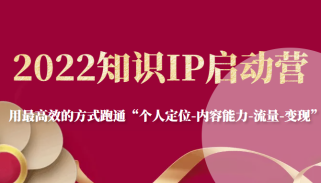 2022知识IP启动营

用最高效的方式跑通“个人定位-内容能力-流量-变现”